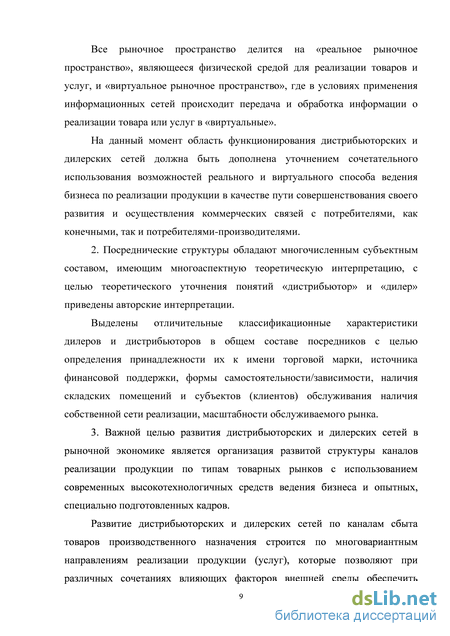 Все рыночное пространство делится на «реальное рыночное пространство», являющееся физической средой для реализации товаров и услуг, и «виртуальное рыночное пространство», где в условиях применения информационных сетей происходит передача и обработка информации о реализации товара или услуг в «виртуальные».

На данный момент область функционирования дистрибьюторских и дилерских сетей должна быть дополнена уточнением сочетательного использования возможностей реального и виртуального способа ведения бизнеса по реализации продукции в качестве пути совершенствования своего развития и осуществления коммерческих связей с потребителями, как конечными, так и потребителями-производителями.

2. Посреднические структуры обладают многочисленным субъектным составом, имеющим многоаспектную теоретическую интерпретацию, с целью теоретического уточнения понятий «дистрибьютор» и «дилер» приведены авторские интерпретации.

Выделены отличительные классификационные характеристики дилеров и дистрибьюторов в общем составе посредников с целью определения принадлежности их к имени торговой марки, источника финансовой поддержки, формы самостоятельности/зависимости, наличия складских помещений и субъектов (клиентов) обслуживания наличия собственной сети реализации, масштабности обслуживаемого рынка.

3. Важной целью развития дистрибьюторских и дилерских сетей в рыночной экономике является организация развитой структуры каналов реализации продукции по типам товарных рынков с использованием современных высокотехнологичных средств ведения бизнеса и опытных, специально подготовленных кадров.

Развитие дистрибьюторских и дилерских сетей по каналам сбыта товаров производственного назначения строится по многовариантным направлениям реализации продукции (услуг), которые позволяют при различных сочетаниях влияющих факторов внешней среды обеспечить

9

dsLib.net
библиотека диссертаций